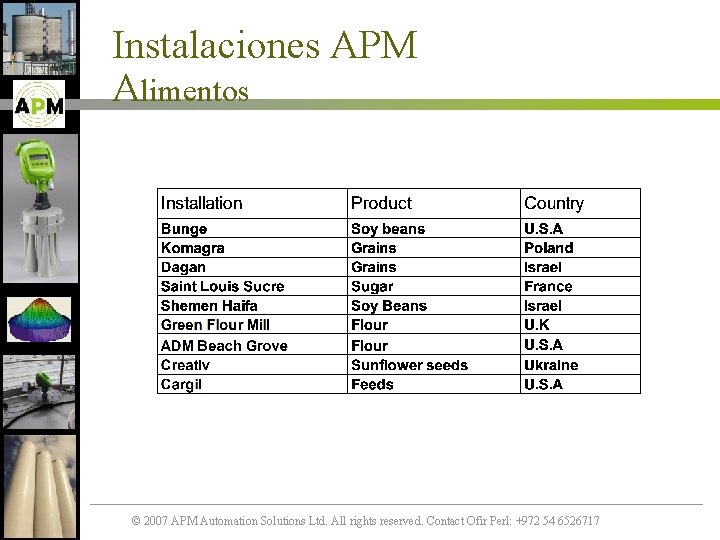 APM

Instalaciones APM
Alimentos

| Installation | Product | Country |
|---|---|---|
| Bunge | Soy beans | U.S.A |
| Komagra | Grains | Poland |
| Dagan | Grains | Israel |
| Saint Louis Sucre | Sugar | France |
| Shemen Haifa | Soy Beans | Israel |
| Green Flour Mill | Flour | U.K |
| ADM Beach Grove | Flour | U.S.A |
| Creativ | Sunflower seeds | Ukraine |
| Cargil | Feeds | U.S.A |

© 2007 APM Automation Solutions Ltd. All rights reserved. Contact Ofir Perl: +972 54 6526717